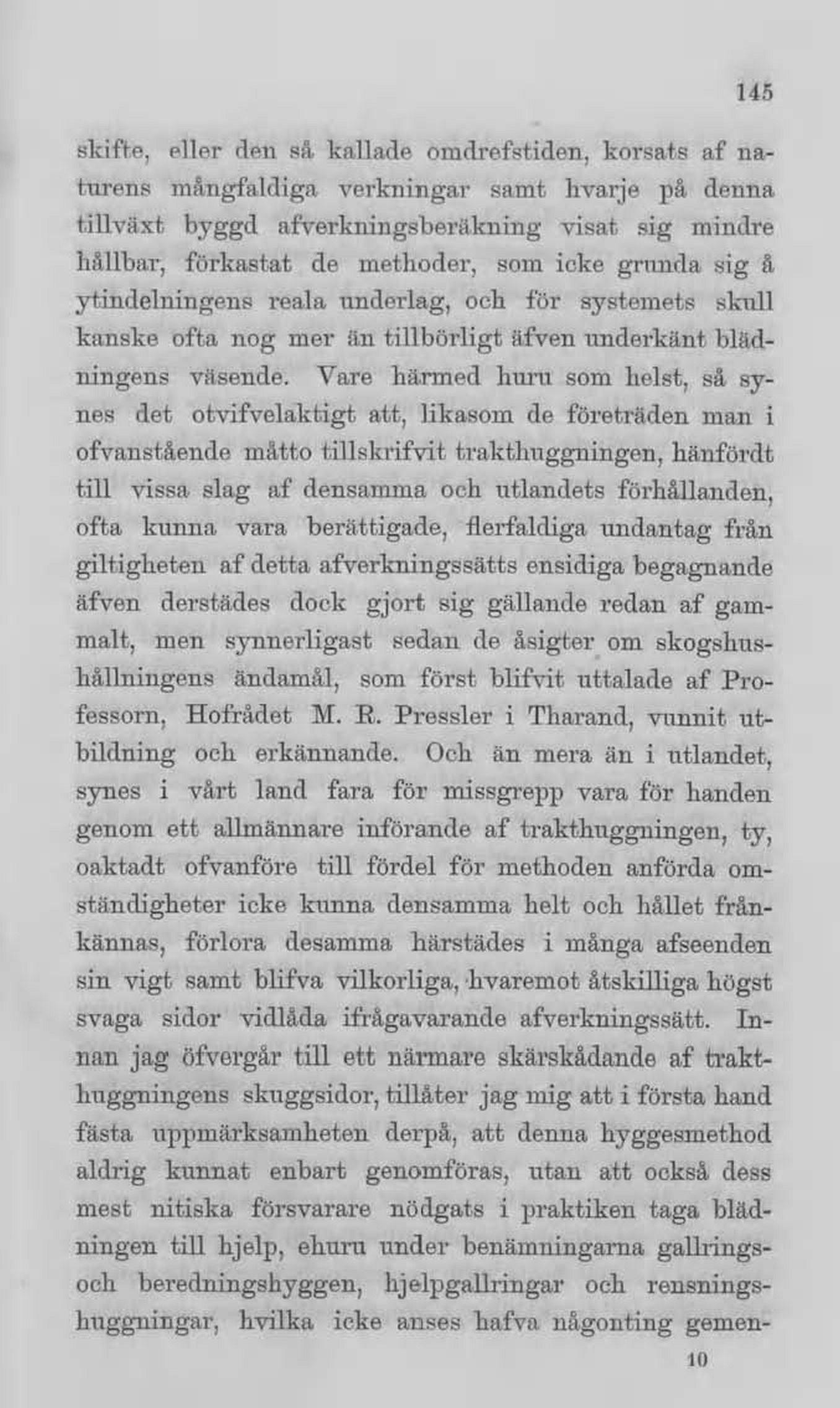 145

skifte, eller den så kallade omdrefstiden, korsats af naturens mångfaldiga verkningar samt hvarje på denna tillväxt byggd afverkningsberäkning visat sig mindre hållbar, förkastat de methoder, som icke grunda sig å ytindelningens reala underlag, och för systemets skull kanske ofta nog mer än tillbörligt äfven underkänt blädningens väsende. Vare härmed huru som helst, så synes det otvifvelaktigt att, likasom de företräden man i ofvanstående måtto tillskrifvit trakthuggningen, hänfördt till vissa slag af densamma och utlandets förhållanden, ofta kunna vara berättigade, flerfaldiga undantag från giltigheten af detta afverkningssätts ensidiga begagnande äfven derstädes dock gjort sig gällande redan af gammalt, men synnerligast sedan de åsigter om skogshushållningens ändamål, som först blifvit uttalade af Professorn, Hofrådet M. R. Pressler i Tharand, vunnit utbildning och erkännande. Och än mera än i utlandet, synes i vårt land fara för missgrepp vara för handen genom ett allmännare införande af trakthuggningen, ty, oaktadt ofvanföre till fördel för methoden anförda omständigheter icke kunna densamma helt och hållet frånkännas, förlora desamma härstädes i många afseenden sin vigt samt blifva vilkorliga, hvaremot åtskilliga högst svaga sidor vidlåda ifrågavarande afverkningssätt. Innan jag öfvergår till ett närmare skärskådande af trakthuggningens skuggsidor, tillåter jag mig att i första hand fästa uppmärksamheten derpå, att denna hyggesmethod aldrig kunnat enbart genomföras, utan att också dess mest nitiska försvarare nödgats i praktiken taga blädningen till hjelp, ehuru under benämningarna gallrings- och beredningshyggen, hjelpgallringar och rensningshuggningar, hvilka icke anses hafva någonting gemen-

10